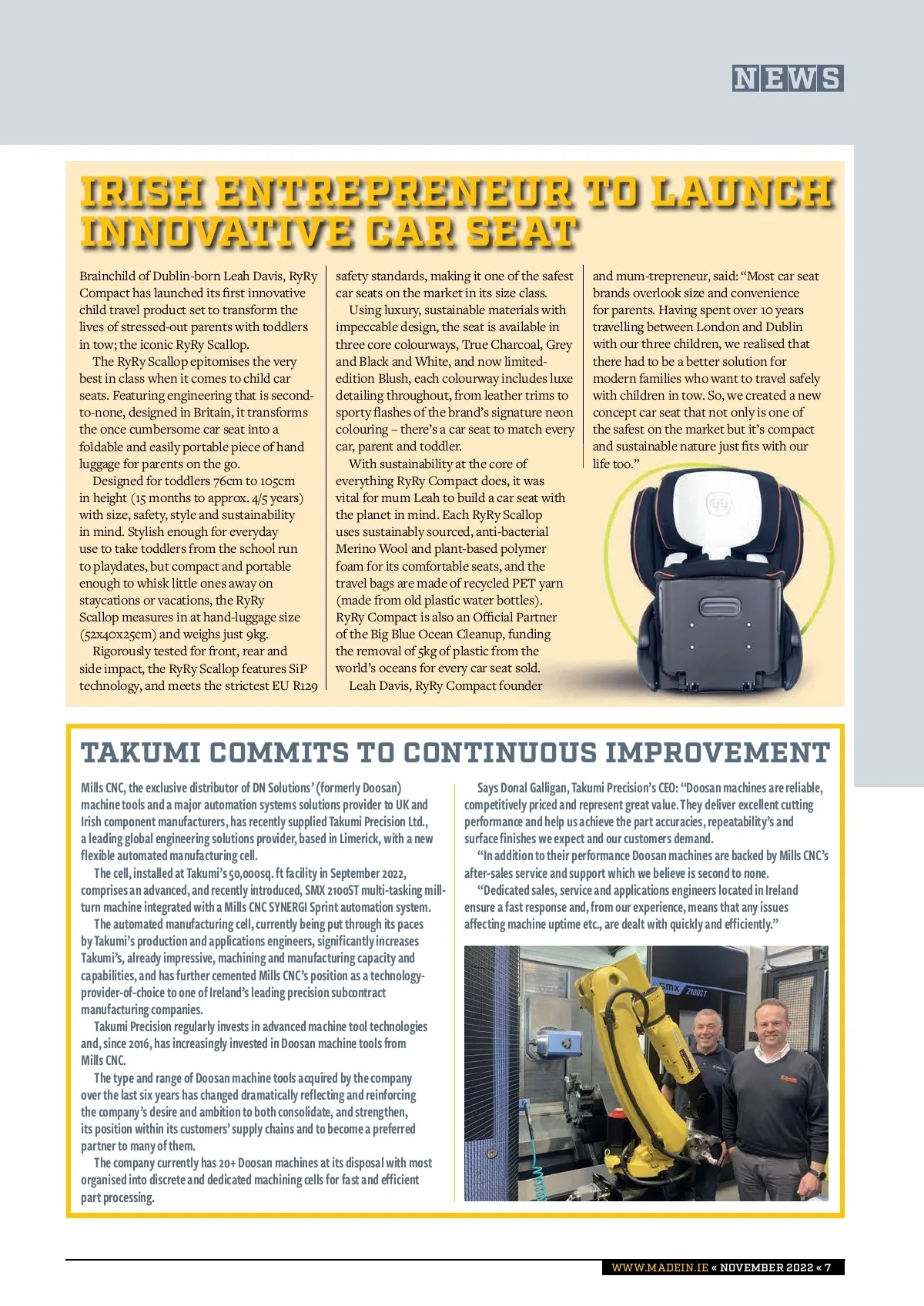 NEWS

IRISH ENTREPRENEUR TO LAUNCH INNOVATIVE CAR SEAT

Brainchild of Dublin-born Leah Davis, RyRy Compact has launched its first innovative child travel product set to transform the lives of stressed-out parents with toddlers in tow; the iconic RyRy Scallop.

The RyRy Scallop epitomises the very best in class when it comes to child car seats. Featuring engineering that is second-to-none, designed in Britain, it transforms the once cumbersome car seat into a foldable and easily portable piece of hand luggage for parents on the go.

Designed for toddlers 76cm to 105cm in height (15 months to approx. 4/5 years) with size, safety, style and sustainability in mind. Stylish enough for everyday use to take toddlers from the school run to playdates, but compact and portable enough to whisk little ones away on staycations or vacations, the RyRy Scallop measures in at hand-luggage size (52x40x25cm) and weighs just 9kg.

Rigorously tested for front, rear and side impact, the RyRy Scallop features SiP technology, and meets the strictest EU R129 safety standards, making it one of the safest car seats on the market in its size class.

Using luxury, sustainable materials with impeccable design, the seat is available in three core colourways, True Charcoal, Grey and Black and White, and now limited-edition Blush, each colourway includes luxe detailing throughout, from leather trims to sporty flashes of the brand's signature neon colouring – there's a car seat to match every car, parent and toddler.

With sustainability at the core of everything RyRy Compact does, it was vital for mum Leah to build a car seat with the planet in mind. Each RyRy Scallop uses sustainably sourced, anti-bacterial Merino Wool and plant-based polymer foam for its comfortable seats, and the travel bags are made of recycled PET yarn (made from old plastic water bottles). RyRy Compact is also an Official Partner of the Big Blue Ocean Cleanup, funding the removal of 5kg of plastic from the world's oceans for every car seat sold.

Leah Davis, RyRy Compact founder and mum-trepreneur, said: "Most car seat brands overlook size and convenience for parents. Having spent over 10 years travelling between London and Dublin with our three children, we realised that there had to be a better solution for modern families who want to travel safely with children in tow. So, we created a new concept car seat that not only is one of the safest on the market but it's compact and sustainable nature just fits with our life too."

TAKUMI COMMITS TO CONTINUOUS IMPROVEMENT

Mills CNC, the exclusive distributor of DN Solutions' (formerly Doosan) machine tools and a major automation systems solutions provider to UK and Irish component manufacturers, has recently supplied Takumi Precision Ltd., a leading global engineering solutions provider, based in Limerick, with a new flexible automated manufacturing cell.

The cell, installed at Takumi's 50,000sq. ft facility in September 2022, comprises an advanced, and recently introduced, SMX 2100ST multi-tasking mill-turn machine integrated with a Mills CNC SYNERGI Sprint automation system.

The automated manufacturing cell, currently being put through its paces by Takumi's production and applications engineers, significantly increases Takumi's, already impressive, machining and manufacturing capacity and capabilities, and has further cemented Mills CNC's position as a technology-provider-of-choice to one of Ireland's leading precision subcontract manufacturing companies.

Takumi Precision regularly invests in advanced machine tool technologies and, since 2016, has increasingly invested in Doosan machine tools from Mills CNC.

The type and range of Doosan machine tools acquired by the company over the last six years has changed dramatically reflecting and reinforcing the company's desire and ambition to both consolidate, and strengthen, its position within its customers' supply chains and to become a preferred partner to many of them.

The company currently has 20+ Doosan machines at its disposal with most organised into discrete and dedicated machining cells for fast and efficient part processing.

Says Donal Galligan, Takumi Precision's CEO: "Doosan machines are reliable, competitively priced and represent great value. They deliver excellent cutting performance and help us achieve the part accuracies, repeatability's and surface finishes we expect and our customers demand.

"In addition to their performance Doosan machines are backed by Mills CNC's after-sales service and support which we believe is second to none.

"Dedicated sales, service and applications engineers located in Ireland ensure a fast response and, from our experience, means that any issues affecting machine uptime etc., are dealt with quickly and efficiently."

SMX 2100ST

WWW.MADEIN.IE « NOVEMBER 2022 « 7